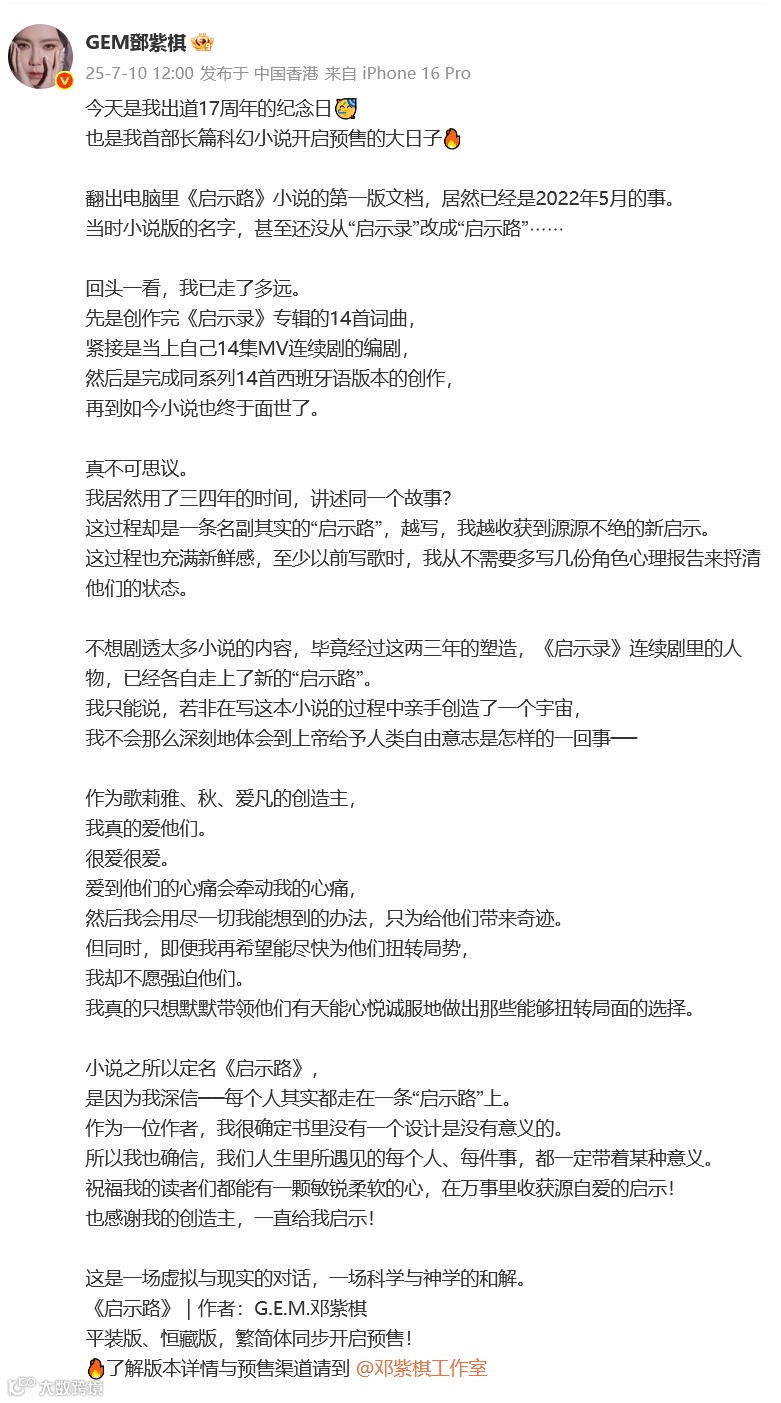 GEM鄧紫棋
25-7-10 12:00 发布于 中国香港 来自 iPhone 16 Pro

今天是我出道17周年的纪念日
也是我首部长篇科幻小说开启预售的大日子

翻出电脑里《启示路》小说的第一版文档，居然已经是2022年5月的事。
当时小说版的名字，甚至还没从“启示录”改成“启示路”……

回头一看，我已走了多远。
先是创作完《启示录》专辑的14首词曲，
紧接是当上自己14集MV连续剧的编剧，
然后是完成同系列14首西班牙语版本的创作，
再到如今小说也终于面世了。

真不可思议。
我居然用了三四年的时间，讲述同一个故事？
这过程却是一条名副其实的“启示路”，越写，我越收获到源源不绝的新启示。
这过程也充满新鲜感，至少以前写歌时，我从不需要多写几份角色心理报告来捋清他们的状态。

不想剧透太多小说的内容，毕竟经过这两三年的塑造，《启示录》连续剧里的人物，已经各自走上了新的“启示路”。
我只能说，若非在写这本小说的过程中亲手创造了一个宇宙，
我不会那么深刻地体会到上帝给予人类自由意志是怎样的一回事——

作为歌莉雅、秋、爱凡的创造主，
我真的爱他们。
很爱很爱。
爱到他们的心痛会牵动我的心痛，
然后我会用尽一切我能想到的办法，只为给他们带来奇迹。
但同时，即便我再希望能尽快为他们扭转局势，
我却不愿强迫他们。
我真的只想默默带领他们有天能心悦诚服地做出那些能够扭转局面的选择。

小说之所以定名《启示路》，
是因为我深信——每个人其实都走在一条“启示路”上。
作为一位作者，我很确定书里没有一个设计是没有意义的。
所以我也确信，我们人生里所遇见的每个人、每件事，都一定带着某种意义。
祝福我的读者们都能有一颗敏锐柔软的心，在万事里收获源自爱的启示！
也感谢我的创造主，一直给我启示！

这是一场虚拟与现实的对话，一场科学与神学的和解。
《启示路》｜作者：G.E.M.邓紫棋
平装版、恒藏版，繁简体同步开启预售！
了解版本详情与预售渠道请到 @邓紫棋工作室

大数跨境